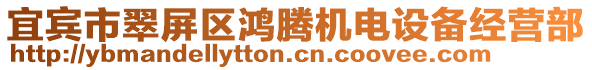 宜宾市翠屏区鸿腾机电设备经营部
http://ybmandellytton.cn.coovee.com